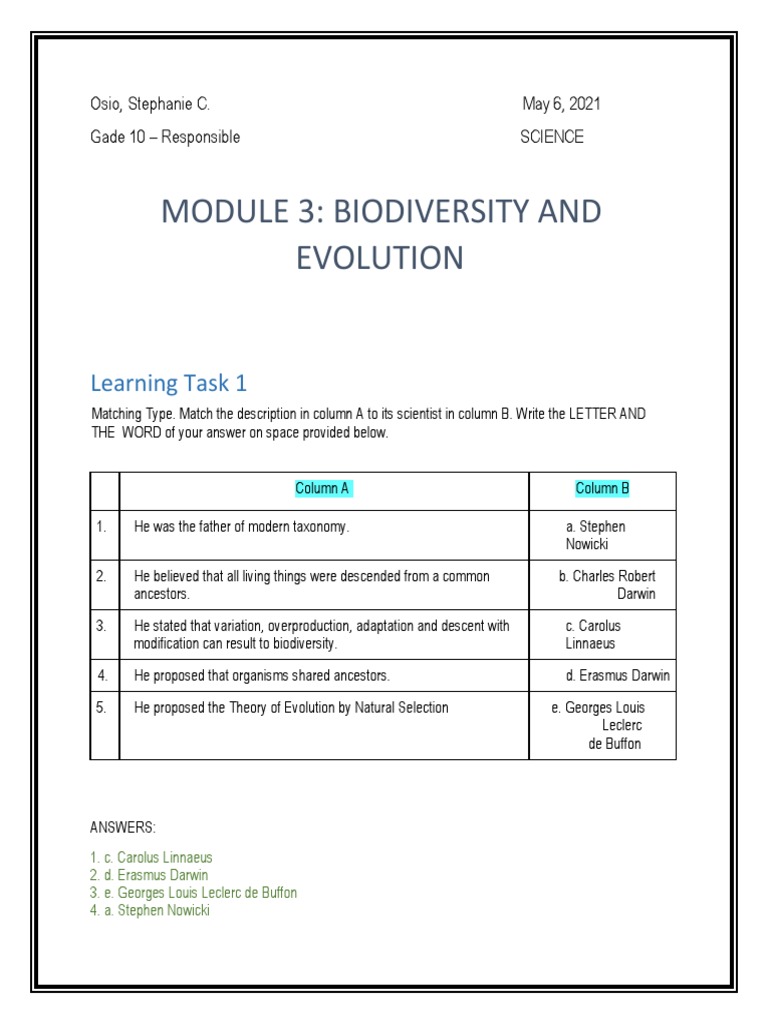 Osio, Stephanie C.

May 6, 2021

Gade 10 – Responsible

SCIENCE

MODULE 3: BIODIVERSITY AND EVOLUTION

Learning Task 1

Matching Type. Match the description in column A to its scientist in column B. Write the LETTER AND THE WORD of your answer on space provided below.

| | Column A | Column B |
|---|---|---|
| 1. | He was the father of modern taxonomy. | a. Stephen Nowicki |
| 2. | He believed that all living things were descended from a common ancestors. | b. Charles Robert Darwin |
| 3. | He stated that variation, overproduction, adaptation and descent with modification can result to biodiversity. | c. Carolus Linnaeus |
| 4. | He proposed that organisms shared ancestors. | d. Erasmus Darwin |
| 5. | He proposed the Theory of Evolution by Natural Selection | e. Georges Louis Leclerc de Buffon |

ANSWERS:

1. c. Carolus Linnaeus
2. d. Erasmus Darwin
3. e. Georges Louis Leclerc de Buffon
4. a. Stephen Nowicki